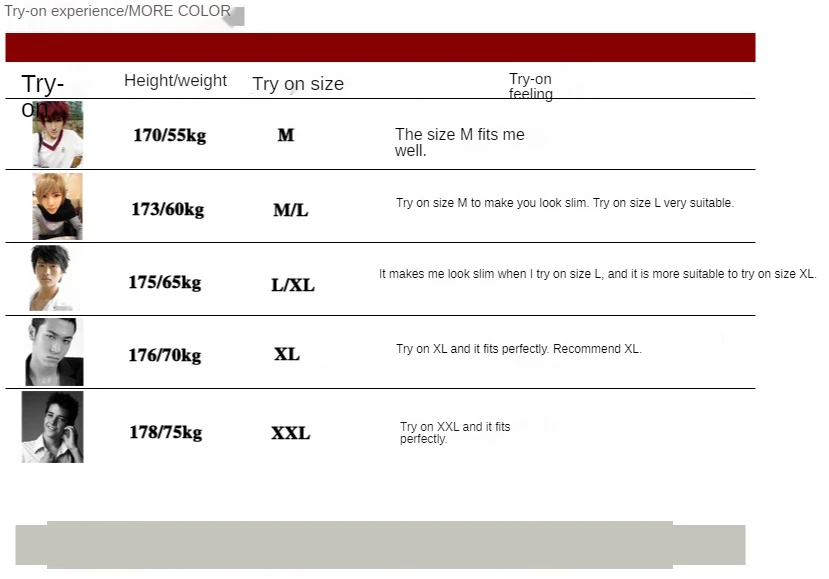 Try-on experience/MORE COLOR

| Try-on | Height/weight | Try on size | Try-on feeling |
|---|---|---|---|
|  | 170/55kg | M | The size M fits me well. |
|  | 173/60kg | M/L | Try on size M to make you look slim. Try on size L very suitable. |
|  | 175/65kg | L/XL | It makes me look slim when I try on size L, and it is more suitable to try on size XL. |
|  | 176/70kg | XL | Try on XL and it fits perfectly. Recommend XL. |
|  | 178/75kg | XXL | Try on XXL and it fits perfectly. |